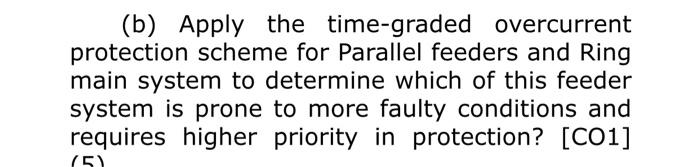 (b) Apply the time-graded overcurrent protection scheme for Parallel feeders and Ring main system to determine which of this feeder system is prone to more faulty conditions and requires higher priority in protection? [CO1] (5)